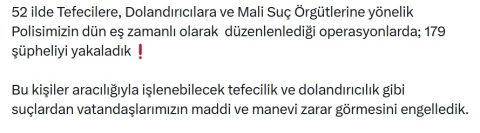 52 ilde Tefecilere, Dolandırıcılara ve Mali Suç Örgütlerine yönelik Polisimizin dün eş zamanlı olarak düzenlenlediği operasyonlarda; 179 şüpheliyi yakaladık ❗

Bu kişiler aracılığıyla işlenebilecek tefecilik ve dolandırıcılık gibi suçlardan vatandaşlarımızın maddi ve manevi zarar görmesini engelledik.